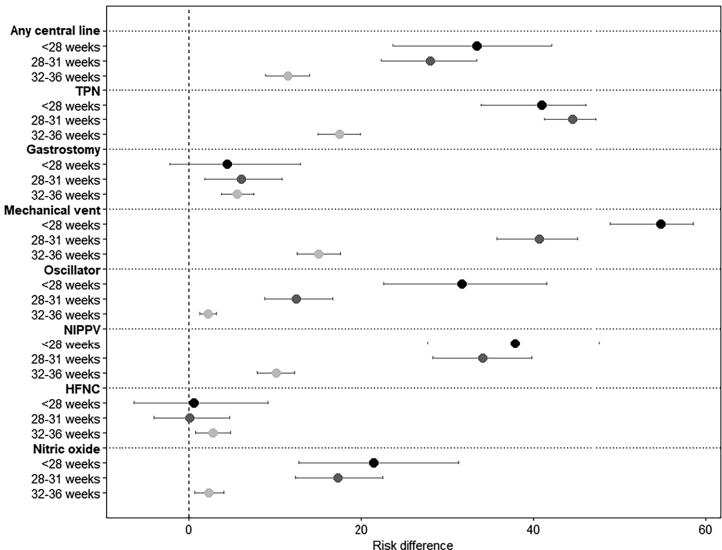 Any central line
<28 weeks
28-31 weeks
32-36 weeks
TPN
<28 weeks
28-31 weeks
32-36 weeks
Gastrostomy
<28 weeks
28-31 weeks
32-36 weeks
Mechanical vent
<28 weeks
28-31 weeks
32-36 weeks
Oscillator
<28 weeks
28-31 weeks
32-36 weeks
NIPPV
<28 weeks
28-31 weeks
32-36 weeks
HFNC
<28 weeks
28-31 weeks
32-36 weeks
Nitric oxide
<28 weeks
28-31 weeks
32-36 weeks

0
20
40
60
Risk difference